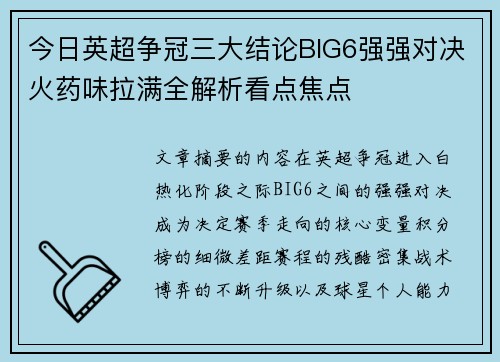 今日英超争冠三大结论BIG6强强对决火药味拉满全解析看点焦点

文章摘要的内容在英超争冠进入白热化阶段之际BIG6之间的强强对决成为决定赛季走向的核心变量积分榜的细微差距赛程的残酷密集战术博弈的不断升级以及球星个人能力